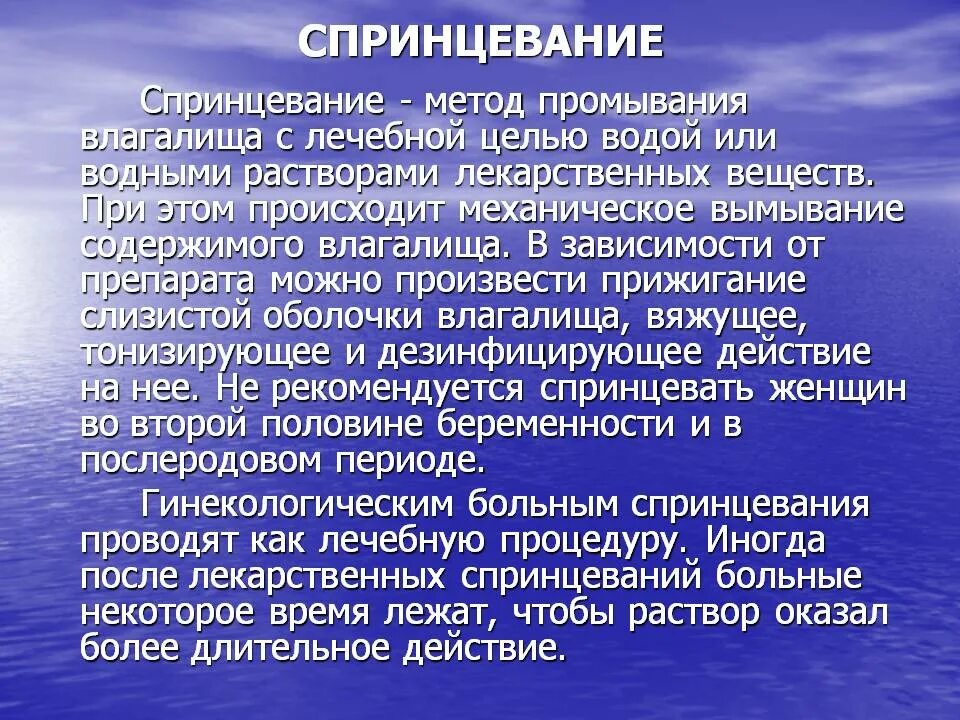 СПРИНЦЕВАНИЕ

Спринцевание - метод промывания влагалища с лечебной целью водой или водными растворами лекарственных веществ. При этом происходит механическое вымывание содержимого влагалища. В зависимости от препарата можно произвести прижигание слизистой оболочки влагалища, вяжущее, тонизирующее и дезинфицирующее действие на нее. Не рекомендуется спринцевать женщин во второй половине беременности и в послеродовом периоде.

Гинекологическим больным спринцевания проводят как лечебную процедуру. Иногда после лекарственных спринцеваний больные некоторое время лежат, чтобы раствор оказал более длительное действие.